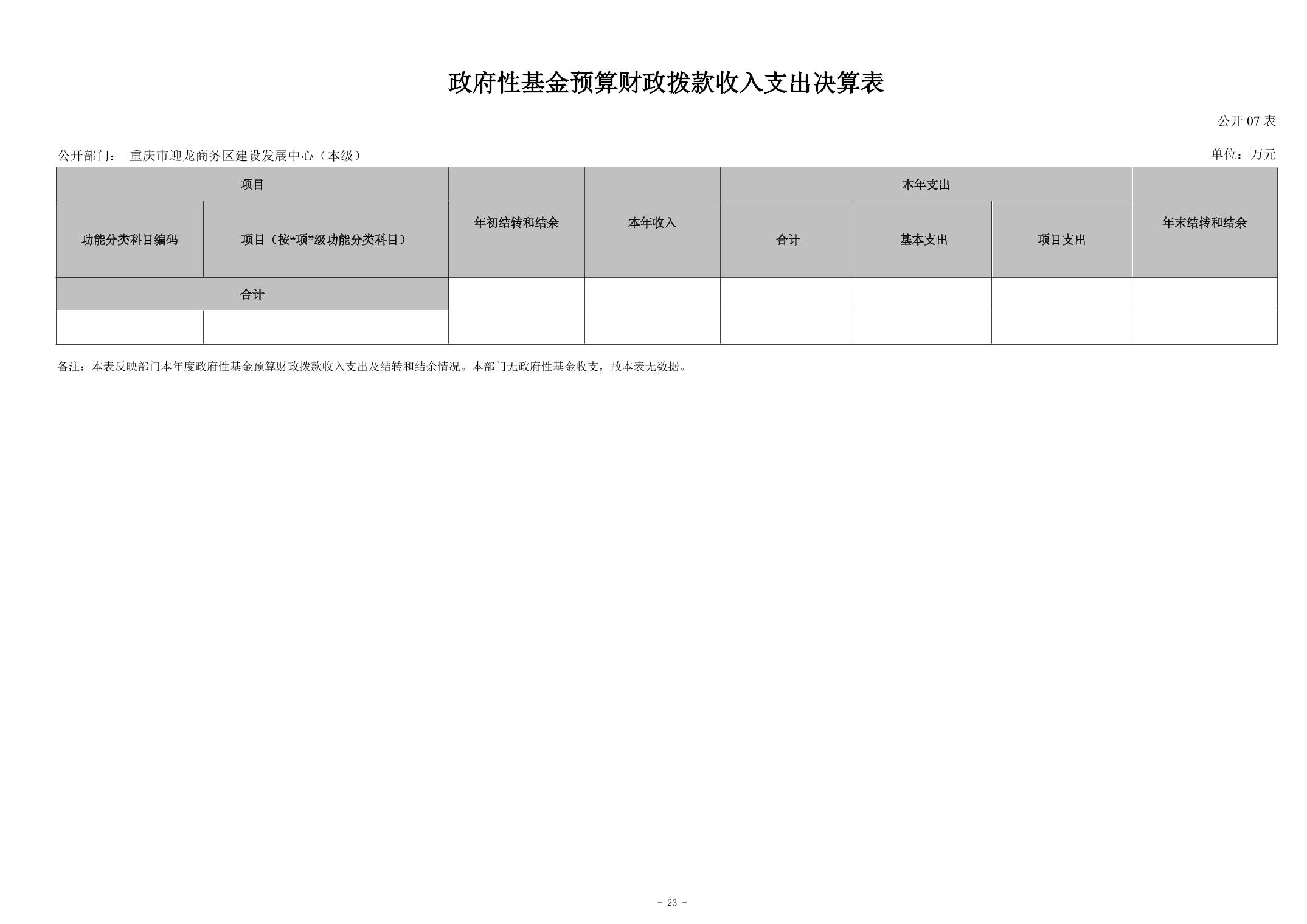 政府性基金预算财政拨款收入支出决算表

公开 07 表

公开部门： 重庆市迎龙商务区建设发展中心（本级）

单位：万元

| 项目 | | 年初结转和结余 | 本年收入 | 本年支出 | | | 年末结转和结余 |
|---|---|---|---|---|---|---|---|
| 功能分类科目编码 | 项目（按“项”级功能分类科目） | | | 合计 | 基本支出 | 项目支出 | |
| 合计 | | | | | | | |
| | | | | | | | |

备注：本表反映部门本年度政府性基金预算财政拨款收入支出及结转和结余情况。本部门无政府性基金收支，故本表无数据。

- 23 -